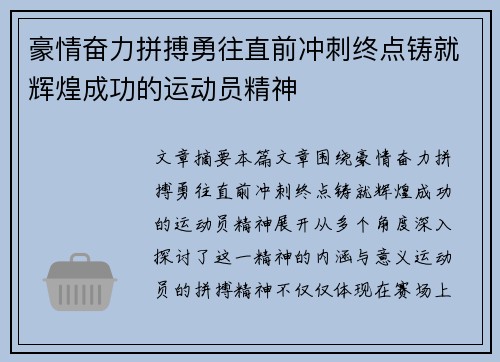 豪情奋力拼搏勇往直前冲刺终点铸就辉煌成功的运动员精神

文章摘要本篇文章围绕豪情奋力拼搏勇往直前冲刺终点铸就辉煌成功的运动员精神展开从多个角度深入探讨了这一精神的内涵与意义运动员的拼搏精神不仅仅体现在赛场上